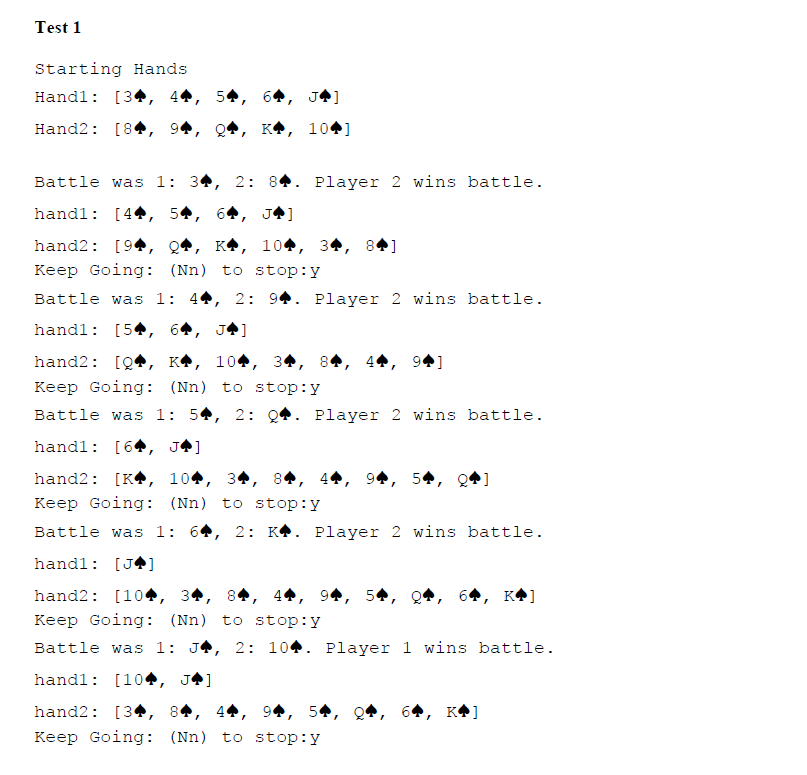 Test 1

Starting Hands
Hand1: [3♠, 4♠, 5♠, 6♠, J♠]
Hand2: [8♠, 9♠, Q♠, K♠, 10♠]

Battle was 1: 3♠, 2: 8♠. Player 2 wins battle.
hand1: [4♠, 5♠, 6♠, J♠]
hand2: [9♠, Q♠, K♠, 10♠, 3♠, 8♠]
Keep Going: (Nn) to stop:y
Battle was 1: 4♠, 2: 9♠. Player 2 wins battle.
hand1: [5♠, 6♠, J♠]
hand2: [Q♠, K♠, 10♠, 3♠, 8♠, 4♠, 9♠]
Keep Going: (Nn) to stop:y
Battle was 1: 5♠, 2: Q♠. Player 2 wins battle.
hand1: [6♠, J♠]
hand2: [K♠, 10♠, 3♠, 8♠, 4♠, 9♠, 5♠, Q♠]
Keep Going: (Nn) to stop:y
Battle was 1: 6♠, 2: K♠. Player 2 wins battle.
hand1: [J♠]
hand2: [10♠, 3♠, 8♠, 4♠, 9♠, 5♠, Q♠, 6♠, K♠]
Keep Going: (Nn) to stop:y
Battle was 1: J♠, 2: 10♠. Player 1 wins battle.
hand1: [10♠, J♠]
hand2: [3♠, 8♠, 4♠, 9♠, 5♠, Q♠, 6♠, K♠]
Keep Going: (Nn) to stop:y